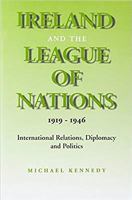 IRELAND
AND THE
LEAGUE
OF
NATIONS
1919 - 1946

International Relations, Diplomacy and Politics

MICHAEL KENNEDY